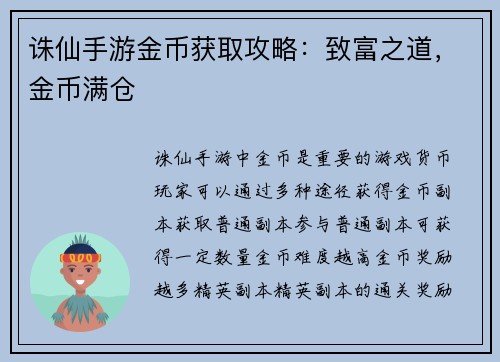 诛仙手游金币获取攻略：致富之道，金币满仓

诛仙手游中金币是重要的游戏货币玩家可以通过多种途径获得金币副本获取普通副本参与普通副本可获得一定数量金币难度越高金币奖励越多精英副本精英副本的通关奖励